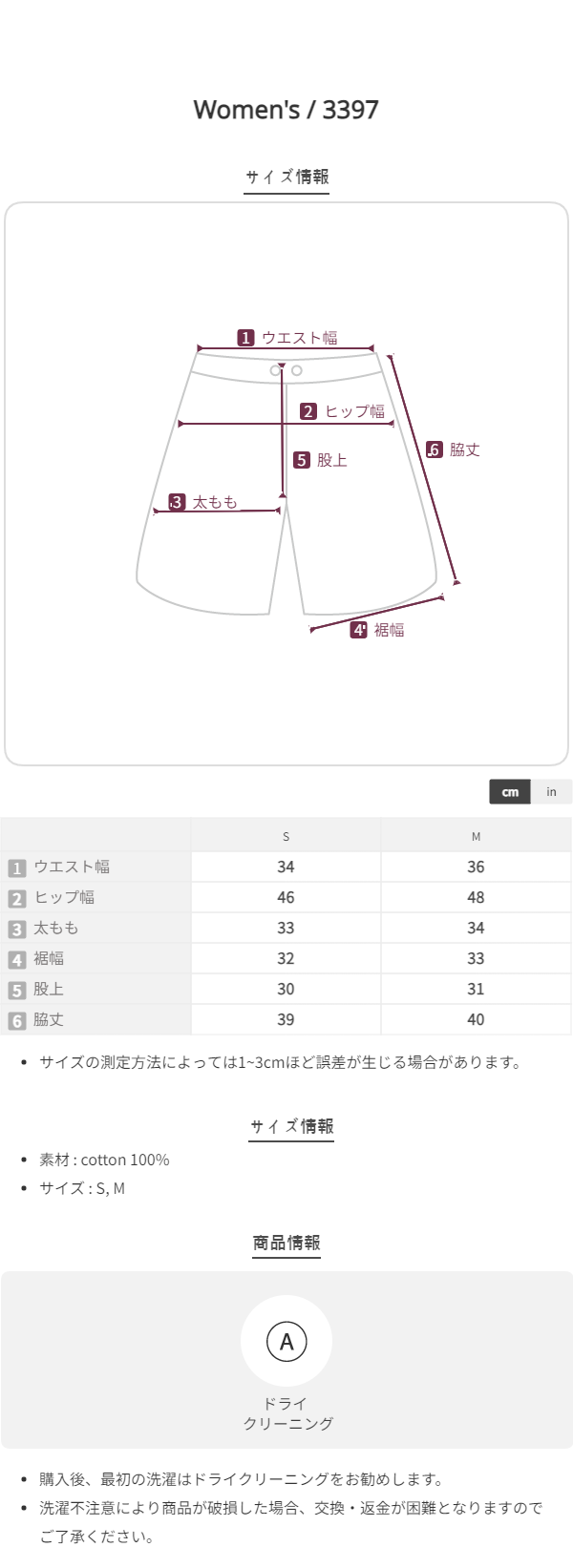 Women's / 3397

サイズ情報

1 ウエスト幅

2 ヒップ幅

5 股上

6 脇丈

3 太もも

4 裾幅

cm in

| | S | M |
|---|---|---|
| 1 ウエスト幅 | 34 | 36 |
| 2 ヒップ幅 | 46 | 48 |
| 3 太もも | 33 | 34 |
| 4 裾幅 | 32 | 33 |
| 5 股上 | 30 | 31 |
| 6 脇丈 | 39 | 40 |

• サイズの測定方法によっては1~3cmほど誤差が生じる場合があります。

サイズ情報

• 素材 : cotton 100%
• サイズ : S, M

商品情報

A

ドライ
クリーニング

• 購入後、最初の洗濯はドライクリーニングをお勧めします。
• 洗濯不注意により商品が破損した場合、交換・返金が困難となりますのでご了承ください。